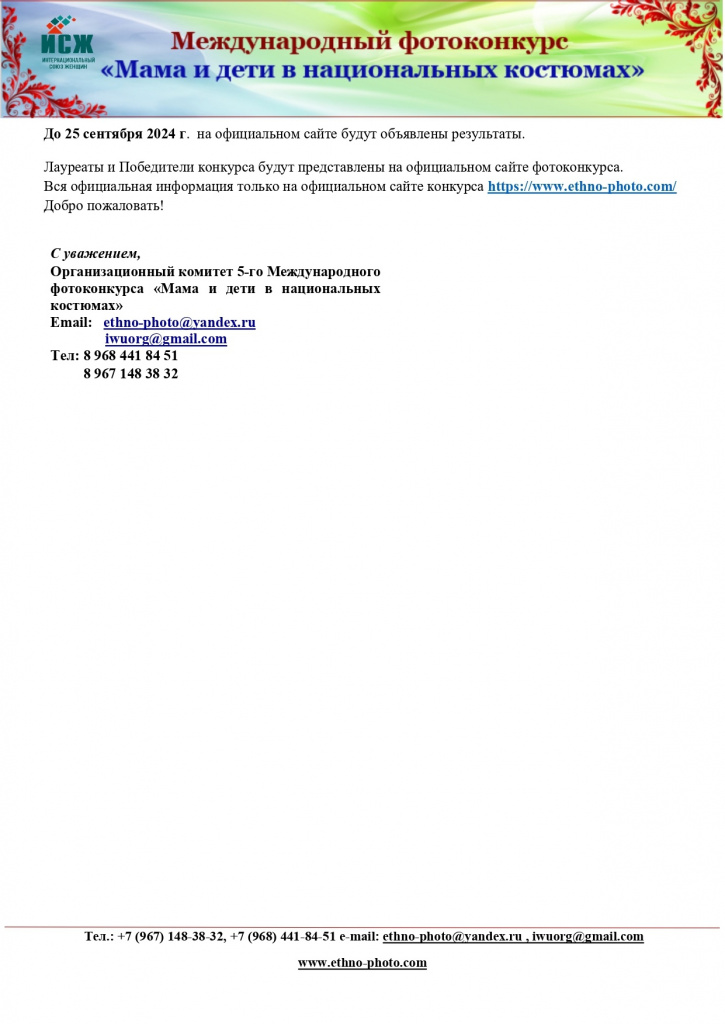 ИСЖ
ИНТЕРНАЦИОНАЛЬНЫЙ СОЮЗ ЖЕНЩИН

Международный фотоконкурс
«Мама и дети в национальных костюмах»

До 25 сентября 2024 г. на официальном сайте будут объявлены результаты.

Лауреаты и Победители конкурса будут представлены на официальном сайте фотоконкурса.
Вся официальная информация только на официальном сайте конкурса https://www.ethno-photo.com/
Добро пожаловать!

С уважением,
Организационный комитет 5-го Международного фотоконкурса «Мама и дети в национальных костюмах»
Email: ethno-photo@yandex.ru
iwuorg@gmail.com
Тел: 8 968 441 84 51
8 967 148 38 32

Тел.: +7 (967) 148-38-32, +7 (968) 441-84-51 e-mail: ethno-photo@yandex.ru , iwuorg@gmail.com

www.ethno-photo.com